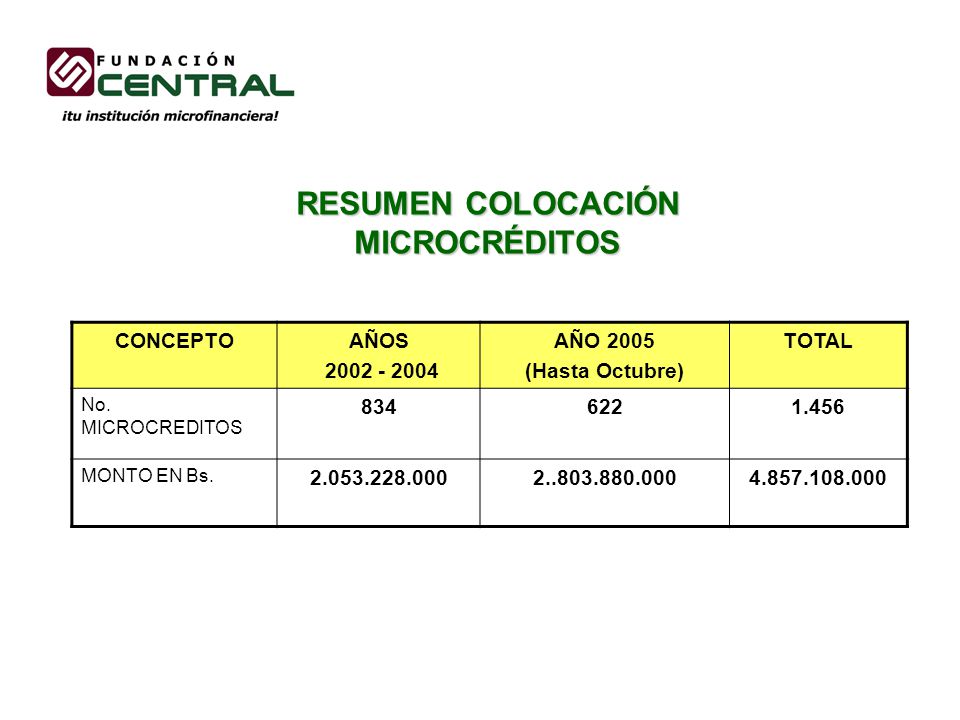 FUNDACIÓN CENTRAL
¡tu institución microfinanciera!

RESUMEN COLOCACIÓN MICROCRÉDITOS

| CONCEPTO | AÑOS 2002 - 2004 | AÑO 2005 (Hasta Octubre) | TOTAL |
|---|---|---|---|
| No. MICROCREDITOS | 834 | 622 | 1.456 |
| MONTO EN Bs. | 2.053.228.000 | 2..803.880.000 | 4.857.108.000 |